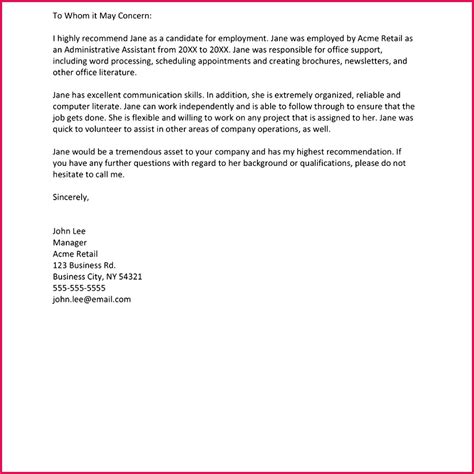 To Whom it May Concern:

I highly recommend Jane as a candidate for employment. Jane was employed by Acme Retail as an Administrative Assistant from 20XX to 20XX. Jane was responsible for office support, including word processing, scheduling appointments and creating brochures, newsletters, and other office literature.

Jane has excellent communication skills. In addition, she is extremely organized, reliable and computer literate. Jane can work independently and is able to follow through to ensure that the job gets done. She is flexible and willing to work on any project that is assigned to her. Jane was quick to volunteer to assist in other areas of company operations, as well.

Jane would be a tremendous asset to your company and has my highest recommendation. If you have any further questions with regard to her background or qualifications, please do not hesitate to call me.

Sincerely,

John Lee
Manager
Acme Retail
123 Business Rd.
Business City, NY 54321
555-555-5555
john.lee@email.com